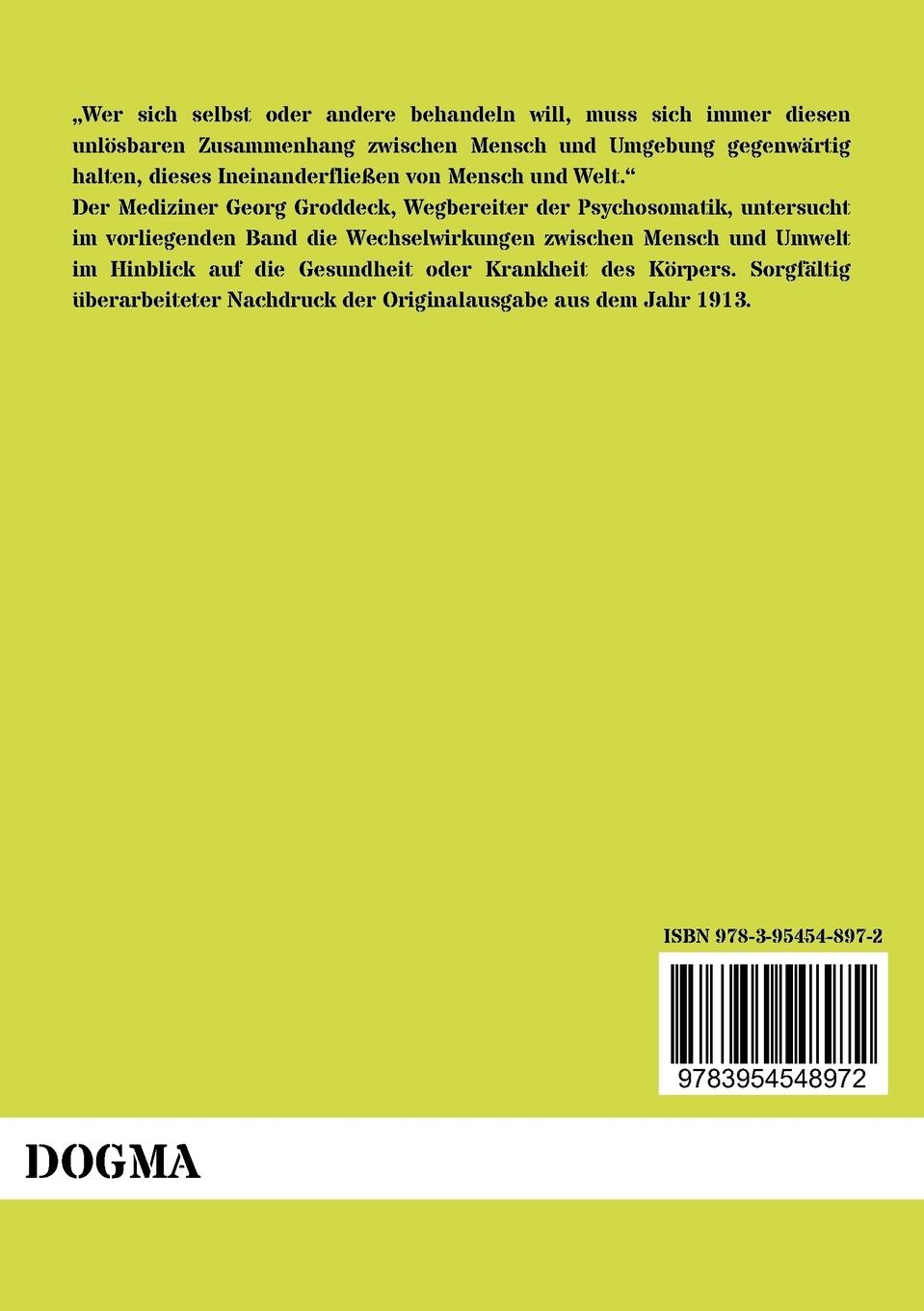 „Wer sich selbst oder andere behandeln will, muss sich immer diesen unlösbaren Zusammenhang zwischen Mensch und Umgebung gegenwärtig halten, dieses Ineinanderfließen von Mensch und Welt.“
Der Mediziner Georg Groddeck, Wegbereiter der Psychosomatik, untersucht im vorliegenden Band die Wechselwirkungen zwischen Mensch und Umwelt im Hinblick auf die Gesundheit oder Krankheit des Körpers. Sorgfältig überarbeiteter Nachdruck der Originalausgabe aus dem Jahr 1913.

ISBN 978-3-95454-897-2

9783954548972

DOGMA